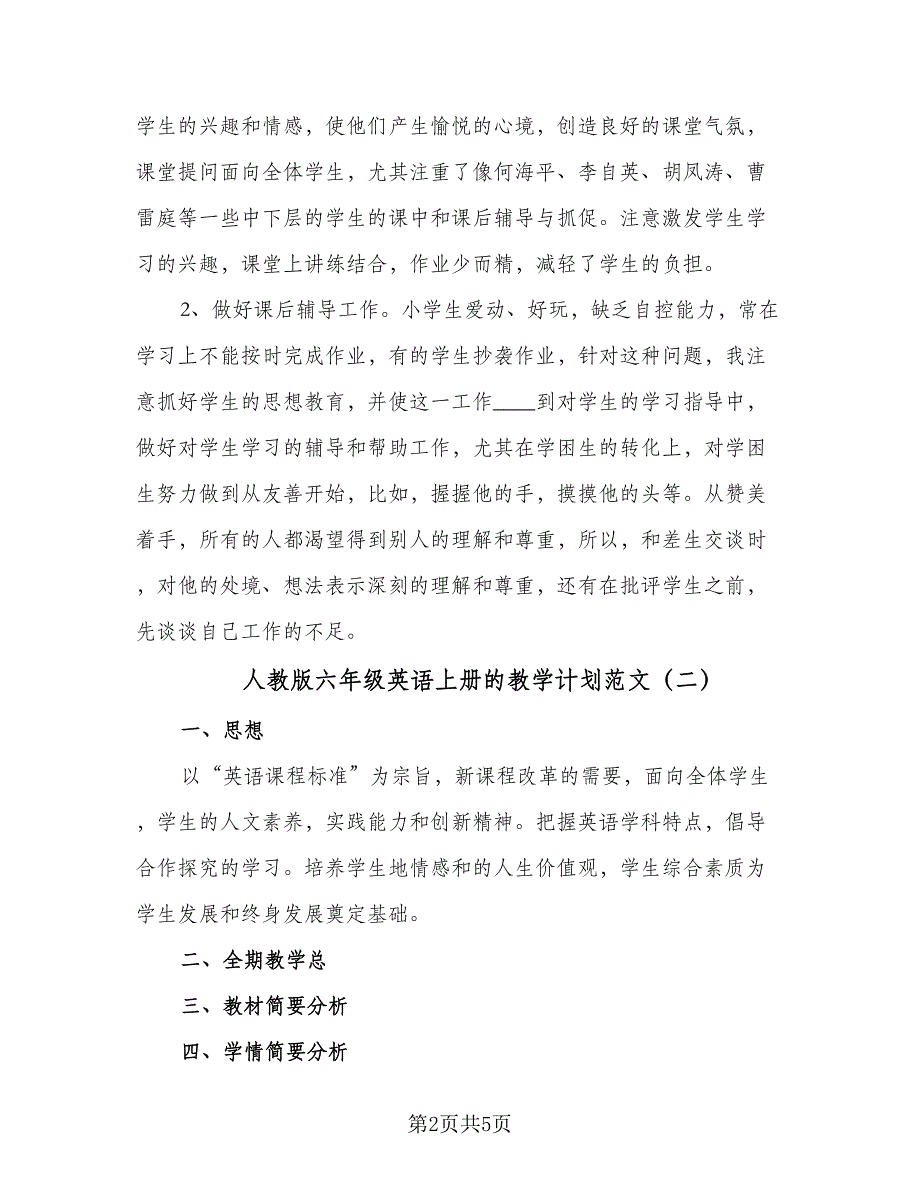 学生的兴趣和情感，使他们产生愉悦的心境，创造良好的课堂气氛，课堂提问面向全体学生，尤其注重了像何海平、李自英、胡凤涛、曹雷庭等一些中下层的学生的课中和课后辅导与抓促。注意激发学生学习的兴趣，课堂上讲练结合，作业少而精，减轻了学生的负担。

2、做好课后辅导工作。小学生爱动、好玩，缺乏自控能力，常在学习上不能按时完成作业，有的学生抄袭作业，针对这种问题，我注意抓好学生的思想教育，并使这一工作____到对学生的学习指导中，做好对学生学习的辅导和帮助工作，尤其在学困生的转化上，对学困生努力做到从友善开始，比如，握握他的手，摸摸他的头等。从赞美着手，所有的人都渴望得到别人的理解和尊重，所以，和差生交谈时，对他的处境、想法表示深刻的理解和尊重，还有在批评学生之前，先谈谈自己工作的不足。

人教版六年级英语上册的教学计划范文（二）

一、思想

以“英语课程标准”为宗旨，新课程改革的需要，面向全体学生，学生的人文素养，实践能力和创新精神。把握英语学科特点，倡导合作探究的学习。培养学生地情感和的人生价值观，学生综合素质为学生发展和终身发展奠定基础。

二、全期教学总

三、教材简要分析

四、学情简要分析

第2页共5页